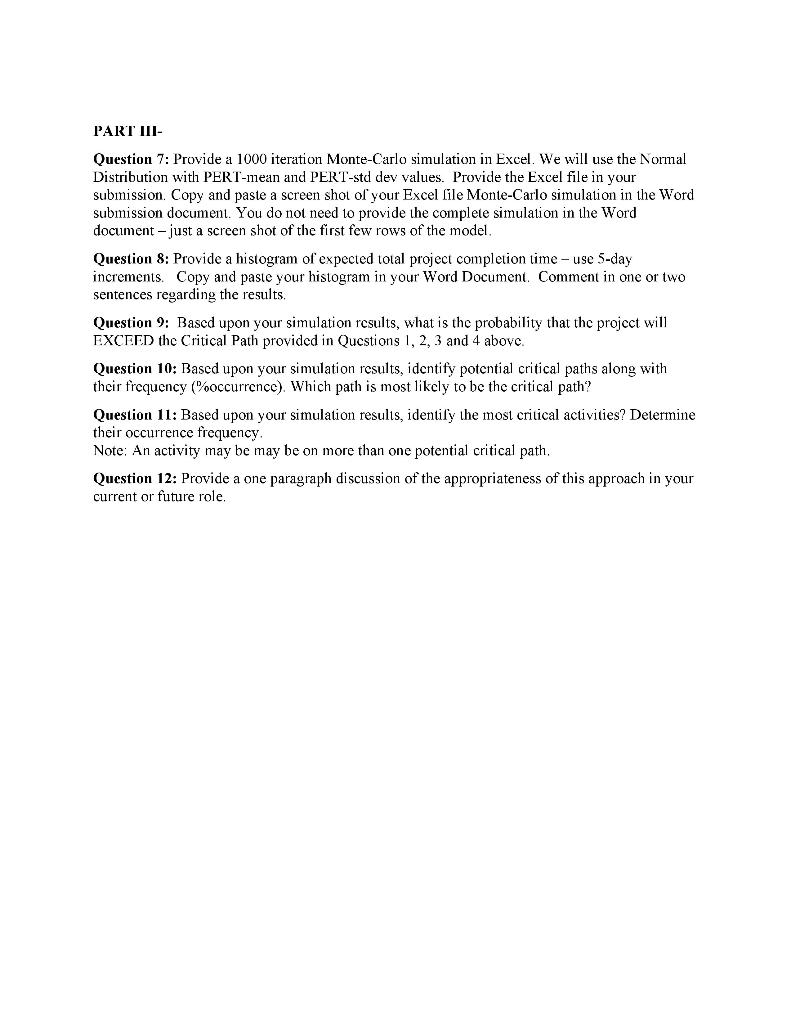 PART III-

Question 7: Provide a 1000 iteration Monte-Carlo simulation in Excel. We will use the Normal Distribution with PERT-mean and PERT-std dev values. Provide the Excel file in your submission. Copy and paste a screen shot of your Excel file Monte-Carlo simulation in the Word submission document. You do not need to provide the complete simulation in the Word document – just a screen shot of the first few rows of the model.

Question 8: Provide a histogram of expected total project completion time – use 5-day increments. Copy and paste your histogram in your Word Document. Comment in one or two sentences regarding the results.

Question 9: Based upon your simulation results, what is the probability that the project will EXCEED the Critical Path provided in Questions 1, 2, 3 and 4 above.

Question 10: Based upon your simulation results, identify potential critical paths along with their frequency (%occurrence). Which path is most likely to be the critical path?

Question 11: Based upon your simulation results, identify the most critical activities? Determine their occurrence frequency.
Note: An activity may be may be on more than one potential critical path.

Question 12: Provide a one paragraph discussion of the appropriateness of this approach in your current or future role.